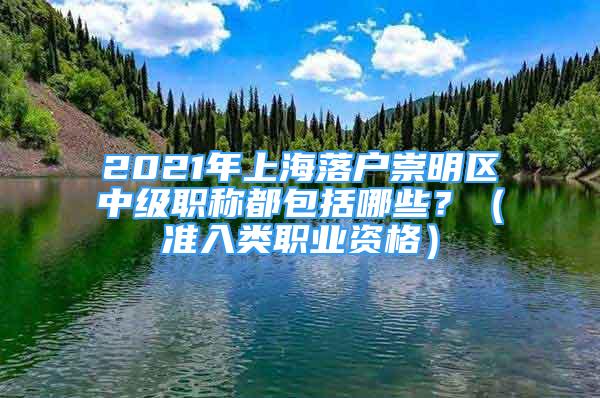 2021年上海落户崇明区中级职称都包括哪些？（准入类职业资格）